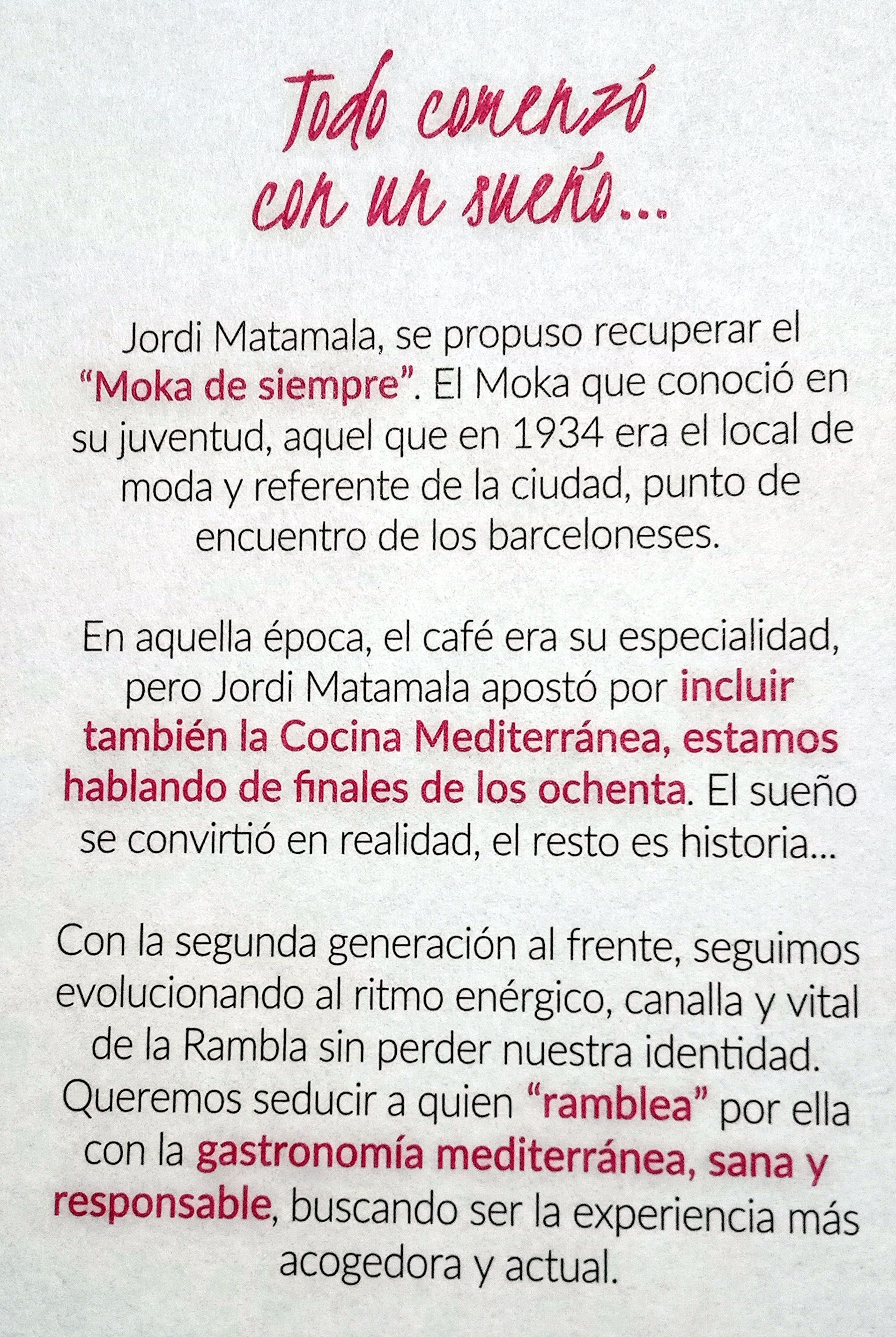 Todo comenzó con un sueño...

Jordi Matamala, se propuso recuperar el "Moka de siempre". El Moka que conoció en su juventud, aquel que en 1934 era el local de moda y referente de la ciudad, punto de encuentro de los barceloneses.

En aquella época, el café era su especialidad, pero Jordi Matamala apostó por incluir también la Cocina Mediterránea, estamos hablando de finales de los ochenta. El sueño se convirtió en realidad, el resto es historia...

Con la segunda generación al frente, seguimos evolucionando al ritmo enérgico, canalla y vital de la Rambla sin perder nuestra identidad. Queremos seducir a quien "ramblea" por ella con la gastronomía mediterránea, sana y responsable, buscando ser la experiencia más acogedora y actual.